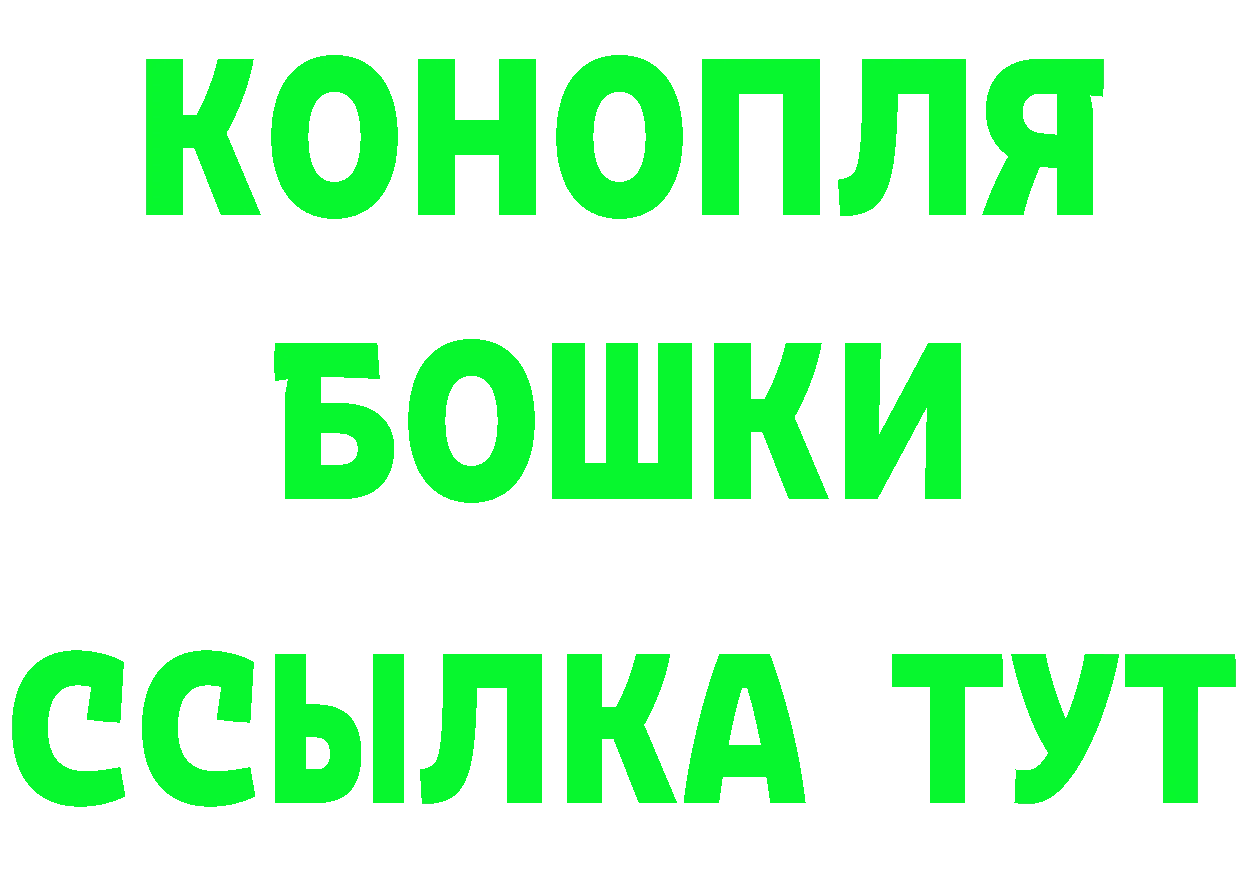 КОНОПЛЯ
БОШКИ
ССЫЛКА ТУТ